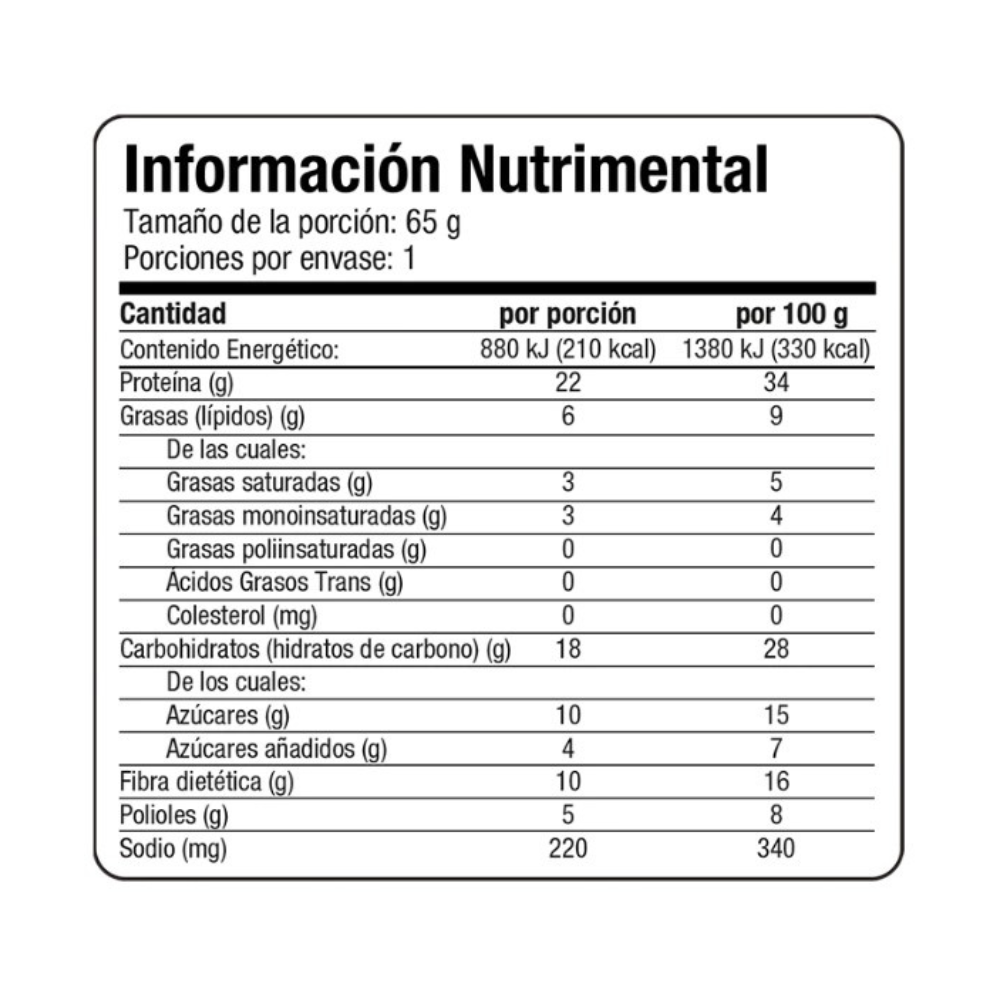 Información Nutrimental

Tamaño de la porción: 65 g
Porciones por envase: 1

| Cantidad | por porción | por 100 g |
|---|---|---|
| Contenido Energético: | 880 kJ (210 kcal) | 1380 kJ (330 kcal) |
| Proteína (g) | 22 | 34 |
| Grasas (lípidos) (g) | 6 | 9 |
| De las cuales: | | |
| Grasas saturadas (g) | 3 | 5 |
| Grasas monoinsaturadas (g) | 3 | 4 |
| Grasas poliinsaturadas (g) | 0 | 0 |
| Ácidos Grasos Trans (g) | 0 | 0 |
| Colesterol (mg) | 0 | 0 |
| Carbohidratos (hidratos de carbono) (g) | 18 | 28 |
| De los cuales: | | |
| Azúcares (g) | 10 | 15 |
| Azúcares añadidos (g) | 4 | 7 |
| Fibra dietética (g) | 10 | 16 |
| Polioles (g) | 5 | 8 |
| Sodio (mg) | 220 | 340 |